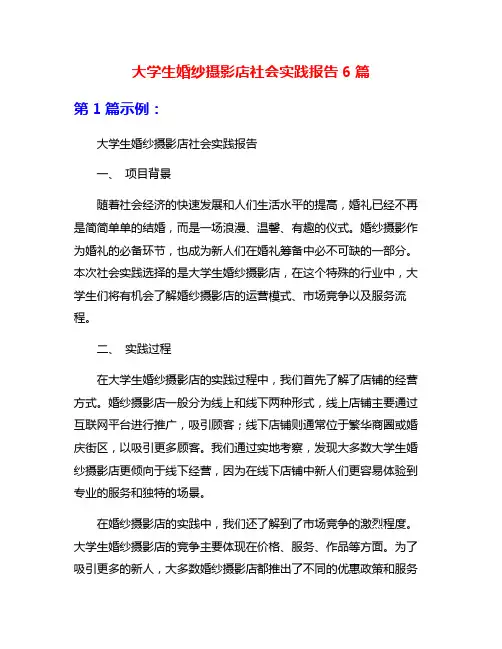 大学生婚纱摄影店社会实践报告 6 篇

第 1 篇示例：

大学生婚纱摄影店社会实践报告

一、 项目背景

随着社会经济的快速发展和人们生活水平的提高，婚礼已经不再是简简单单的结婚，而是一场浪漫、温馨、有趣的仪式。婚纱摄影作为婚礼的必备环节，也成为新人们在婚礼筹备中必不可缺的一部分。本次社会实践选择的是大学生婚纱摄影店，在这个特殊的行业中，大学生们将有机会了解婚纱摄影店的运营模式、市场竞争以及服务流程。

二、 实践过程

在大学生婚纱摄影店的实践过程中，我们首先了解了店铺的经营方式。婚纱摄影店一般分为线上和线下两种形式，线上店铺主要通过互联网平台进行推广，吸引顾客；线下店铺则通常位于繁华商圈或婚庆街区，以吸引更多顾客。我们通过实地考察，发现大多数大学生婚纱摄影店更倾向于线下经营，因为在线下店铺中新人们更容易体验到专业的服务和独特的场景。

在婚纱摄影店的实践中，我们还了解到了市场竞争的激烈程度。大学生婚纱摄影店的竞争主要体现在价格、服务、作品等方面。为了吸引更多的新人，大多数婚纱摄影店都推出了不同的优惠政策和服务